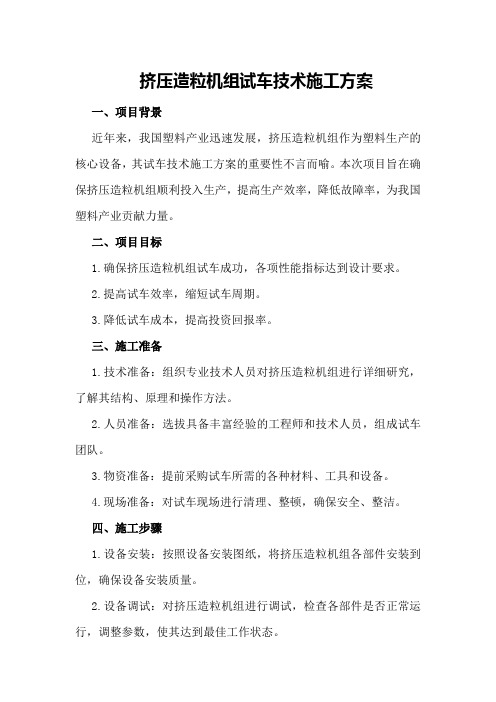 挤压造粒机组试车技术施工方案

一、项目背景

近年来，我国塑料产业迅速发展，挤压造粒机组作为塑料生产的核心设备，其试车技术施工方案的重要性不言而喻。本次项目旨在确保挤压造粒机组顺利投入生产，提高生产效率，降低故障率，为我国塑料产业贡献力量。

二、项目目标

1.确保挤压造粒机组试车成功，各项性能指标达到设计要求。

2.提高试车效率，缩短试车周期。

3.降低试车成本，提高投资回报率。

三、施工准备

1.技术准备：组织专业技术人员对挤压造粒机组进行详细研究，了解其结构、原理和操作方法。

2.人员准备：选拔具备丰富经验的工程师和技术人员，组成试车团队。

3.物资准备：提前采购试车所需的各种材料、工具和设备。

4.现场准备：对试车现场进行清理、整顿，确保安全、整洁。

四、施工步骤

1.设备安装：按照设备安装图纸，将挤压造粒机组各部件安装到位，确保设备安装质量。

2.设备调试：对挤压造粒机组进行调试，检查各部件是否正常运行，调整参数，使其达到最佳工作状态。